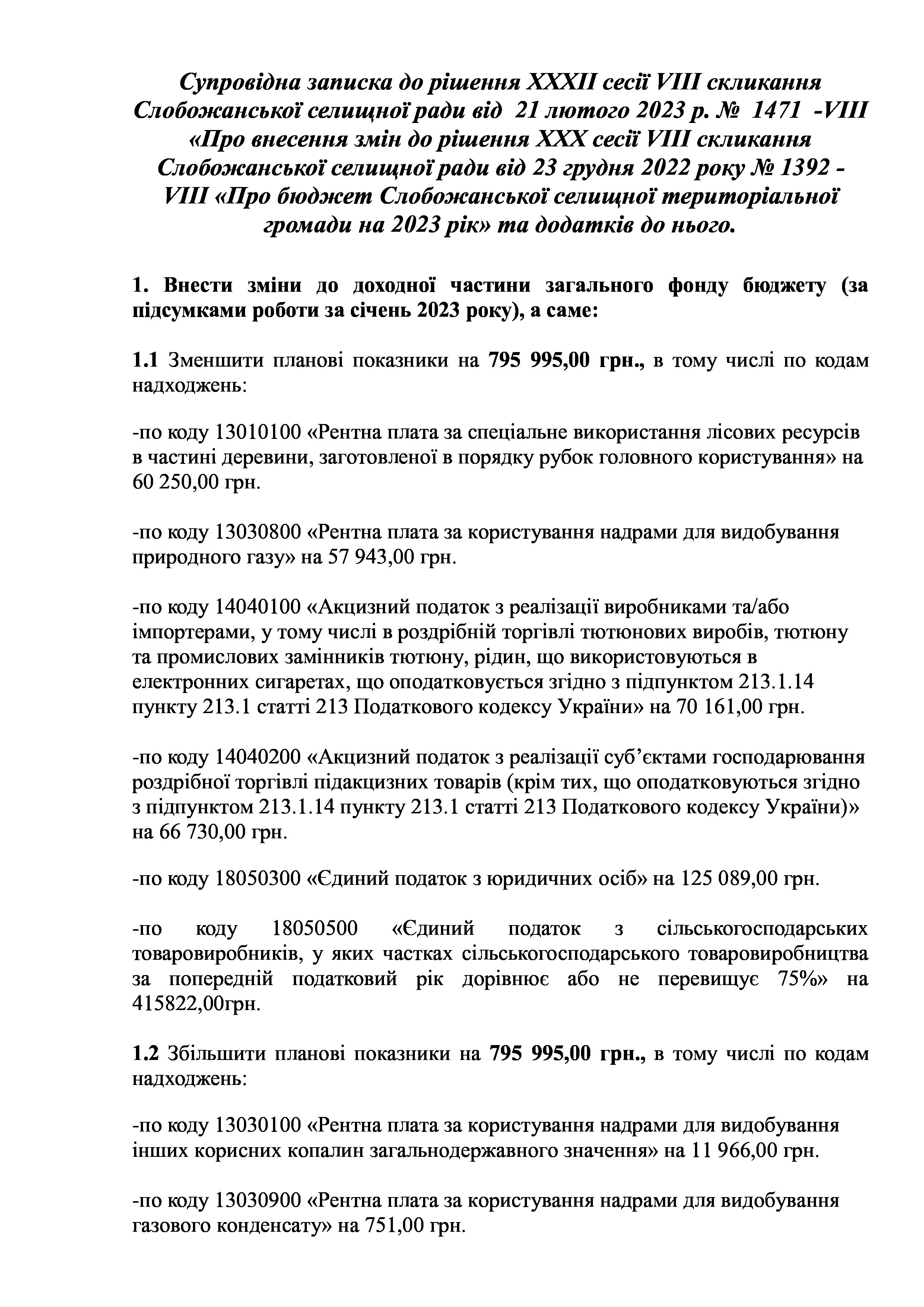 Супровідна записка до рішення XXXII сесії VIII скликання Слобожанської селищної ради від 21 лютого 2023 р. № 1471 -VIII «Про внесення змін до рішення XXX сесії VIII скликання Слобожанської селищної ради від 23 грудня 2022 року № 1392 - VIII «Про бюджет Слобожанської селищної територіальної громади на 2023 рік» та додатків до нього.

1. Внести зміни до доходної частини загального фонду бюджету (за підсумками роботи за січень 2023 року), а саме:

1.1 Зменшити планові показники на 795 995,00 грн., в тому числі по кодам надходжень:

-по коду 13010100 «Рентна плата за спеціальне використання лісових ресурсів в частині деревини, заготовленої в порядку рубок головного користування» на 60 250,00 грн.

-по коду 13030800 «Рентна плата за користування надрами для видобування природного газу» на 57 943,00 грн.

-по коду 14040100 «Акцизний податок з реалізації виробниками та/або імпортерами, у тому числі в роздрібній торгівлі тютюнових виробів, тютюну та промислових замінників тютюну, рідин, що використовуються в електронних сигаретах, що оподатковується згідно з підпунктом 213.1.14 пункту 213.1 статті 213 Податкового кодексу України» на 70 161,00 грн.

-по коду 14040200 «Акцизний податок з реалізації суб'єктами господарювання роздрібної торгівлі підакцизних товарів (крім тих, що оподатковуються згідно з підпунктом 213.1.14 пункту 213.1 статті 213 Податкового кодексу України)» на 66 730,00 грн.

-по коду 18050300 «Єдиний податок з юридичних осіб» на 125 089,00 грн.

-по коду 18050500 «Єдиний податок з сільськогосподарських товаровиробників, у яких частках сільськогосподарського товаровиробництва за попередній податковий рік дорівнює або не перевищує 75%» на 415822,00грн.

1.2 Збільшити планові показники на 795 995,00 грн., в тому числі по кодам надходжень:

-по коду 13030100 «Рентна плата за користування надрами для видобування інших корисних копалин загальнодержавного значення» на 11 966,00 грн.

-по коду 13030900 «Рентна плата за користування надрами для видобування газового конденсату» на 751,00 грн.